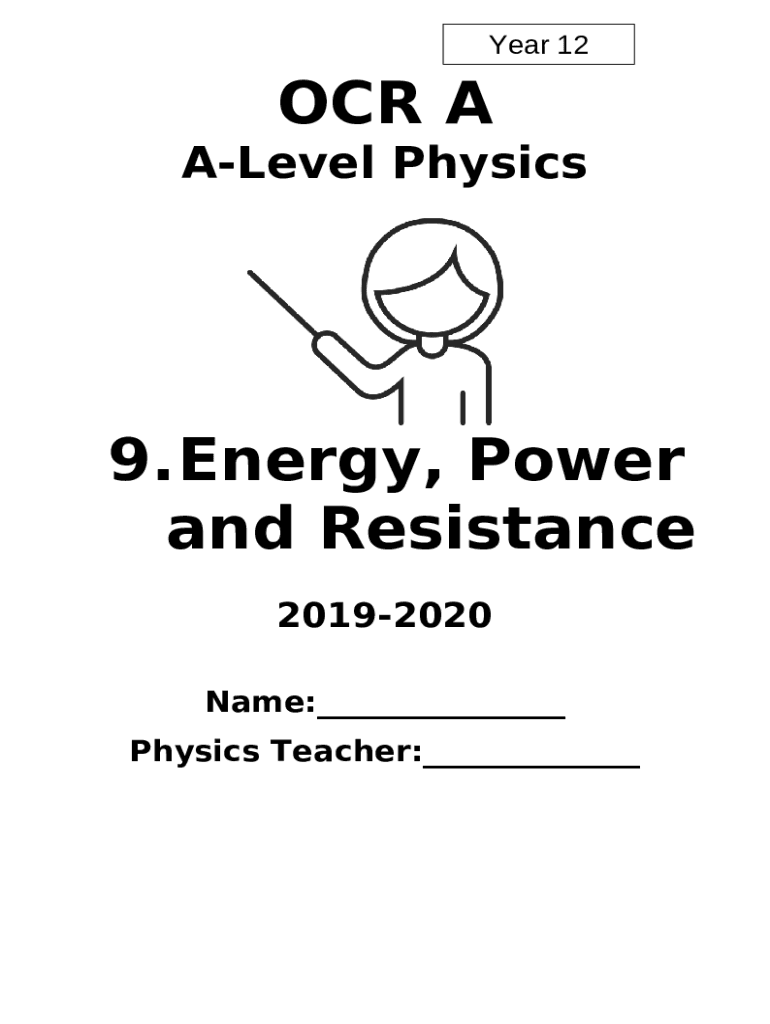 Year 12

OCR A

A-Level Physics

9. Energy, Power and Resistance

2019-2020

Name:____

Physics Teacher:____